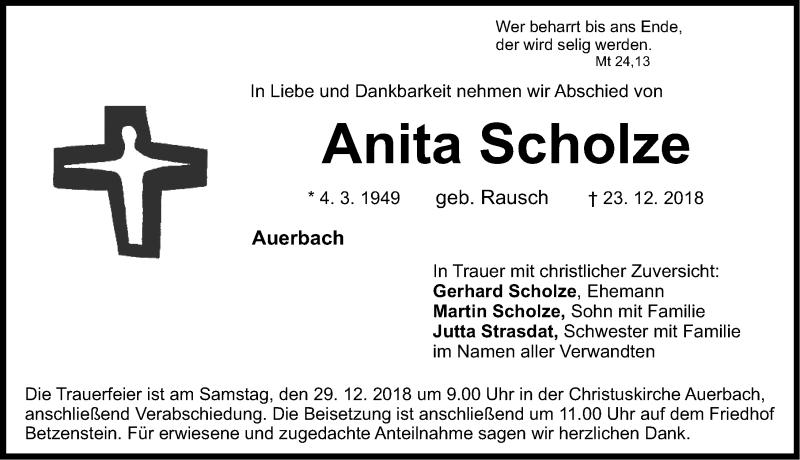 Wer beharrt bis ans Ende,
der wird selig werden.
Mt 24,13

In Liebe und Dankbarkeit nehmen wir Abschied von

Anita Scholze

* 4. 3. 1949 geb. Rausch † 23. 12. 2018

Auerbach

In Trauer mit christlicher Zuversicht:
Gerhard Scholze, Ehemann
Martin Scholze, Sohn mit Familie
Jutta Strasdat, Schwester mit Familie
im Namen aller Verwandten

Die Trauerfeier ist am Samstag, den 29. 12. 2018 um 9.00 Uhr in der Christuskirche Auerbach, anschließend Verabschiedung. Die Beisetzung ist anschließend um 11.00 Uhr auf dem Friedhof Betzenstein. Für erwiesene und zugedachte Anteilnahme sagen wir herzlichen Dank.